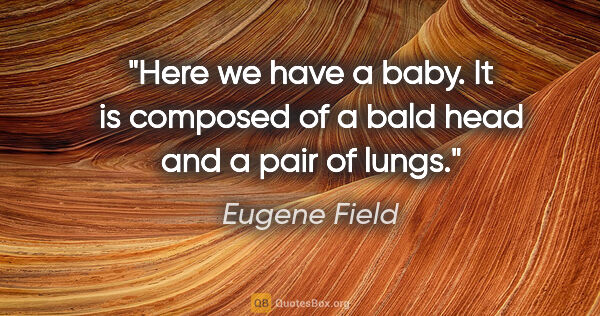 "Here we have a baby. It is composed of a bald head and a pair of lungs."

Eugene Field

QB QuotesBox.org